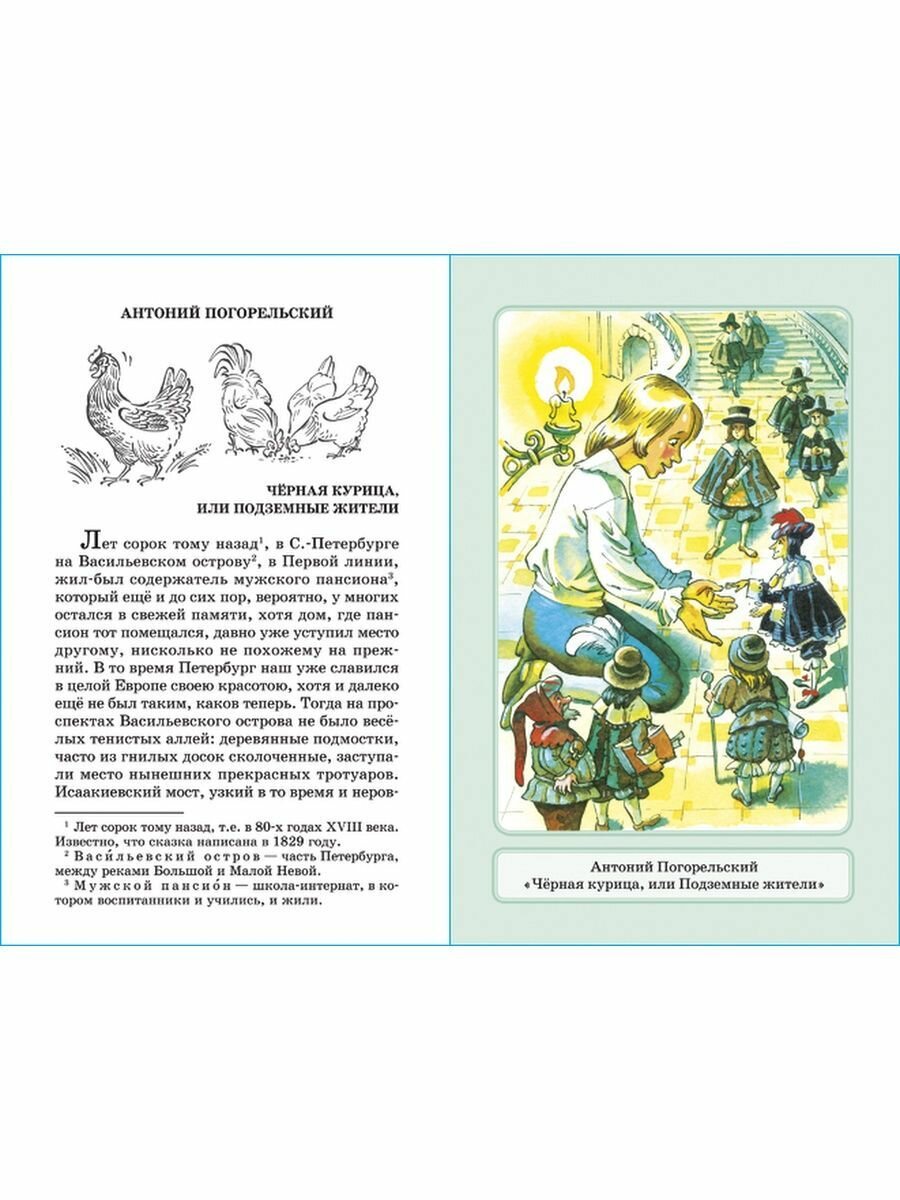 АНТОНИЙ ПОГОРЕЛЬСКИЙ

ЧЁРНАЯ КУРИЦА,
ИЛИ ПОДЗЕМНЫЕ ЖИТЕЛИ

Лет сорок тому назад$^{1}$, в С.-Петербурге на Васильевском острову$^{2}$, в Первой линии, жил-был содержатель мужского пансиона$^{3}$, который ещё и до сих пор, вероятно, у многих остался в свежей памяти, хотя дом, где пансион тот помещался, давно уже уступил место другому, нисколько не похожему на прежний. В то время Петербург наш уже славился в целой Европе своею красотою, хотя и далеко ещё не был таким, каков теперь. Тогда на проспектах Васильевского острова не было весёлых тенистых аллей: деревянные подмостки, часто из гнилых досок сколоченные, заступали место нынешних прекрасных тротуаров. Исаакиевский мост, узкий в то время и неров-

$^{1}$ Лет сорок тому назад, т.е. в 80-х годах XVIII века. Известно, что сказка написана в 1829 году.
$^{2}$ Васи́льевский остров — часть Петербурга, между реками Большой и Малой Невой.
$^{3}$ Мужской пансио́н — школа-интернат, в котором воспитанники и учились, и жили.

Антоний Погорельский
«Чёрная курица, или Подземные жители»